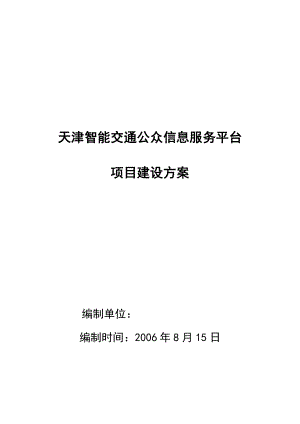 天津智能交通公众信息服务平台

项目建设方案

编制单位：

编制时间：2006 年 8 月 15 日